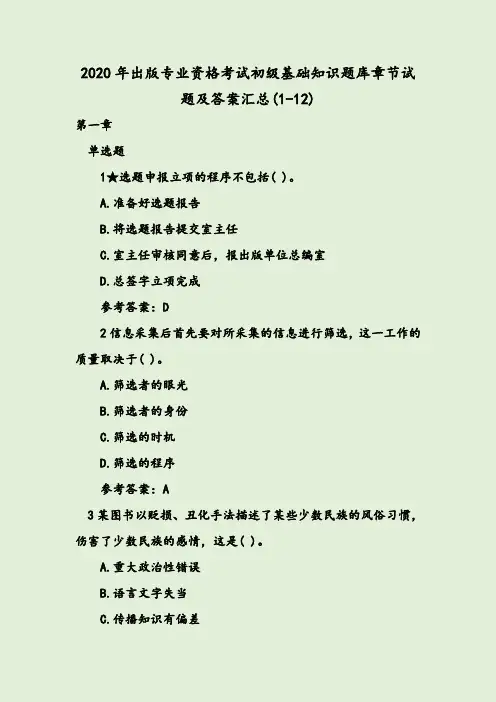 2020年出版专业资格考试初级基础知识题库章节试题及答案汇总(1-12)

第一章

单选题

1★选题申报立项的程序不包括( )。

A.准备好选题报告

B.将选题报告提交室主任

C.室主任审核同意后，报出版单位总编室

D.总签字立项完成

参考答案：D

2信息采集后首先要对所采集的信息进行筛选，这一工作的质量取决于( )。

A.筛选者的眼光

B.筛选者的身份

C.筛选的时机

D.筛选的程序

参考答案：A

3某图书以贬损、丑化手法描述了某些少数民族的风俗习惯，伤害了少数民族的感情，这是( )。

A.重大政治性错误

B.语言文字失当

C.传播知识有偏差